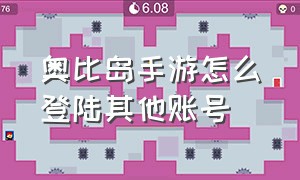 76

6.08

0

奥比岛手游怎么登陆其他账号